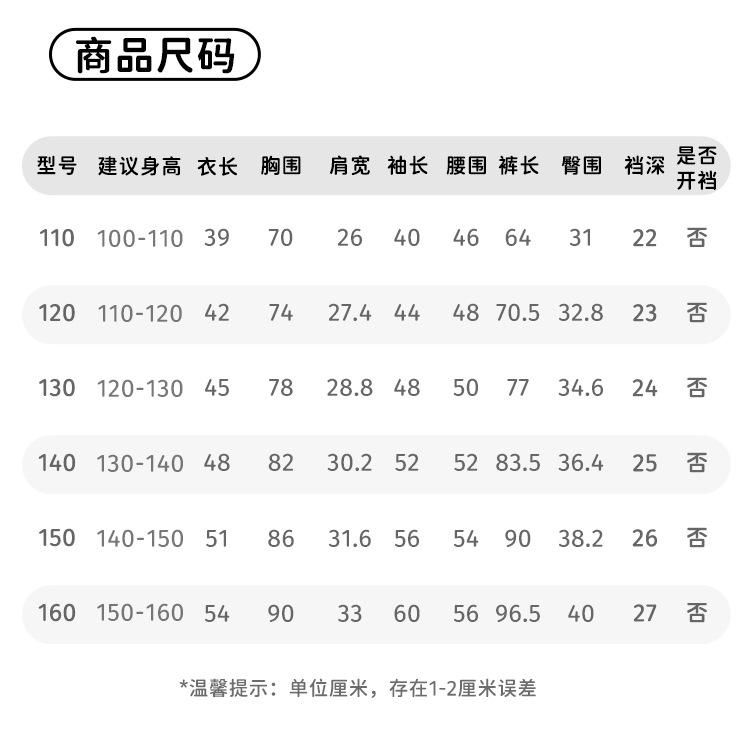 商品尺码

| 型号 | 建议身高 | 衣长 | 胸围 | 肩宽 | 袖长 | 腰围 | 裤长 | 臀围 | 裆深 | 是否开裆 |
|---|---|---|---|---|---|---|---|---|---|---|
| 110 | 100-110 | 39 | 70 | 26 | 40 | 46 | 64 | 31 | 22 | 否 |
| 120 | 110-120 | 42 | 74 | 27.4 | 44 | 48 | 70.5 | 32.8 | 23 | 否 |
| 130 | 120-130 | 45 | 78 | 28.8 | 48 | 50 | 77 | 34.6 | 24 | 否 |
| 140 | 130-140 | 48 | 82 | 30.2 | 52 | 52 | 83.5 | 36.4 | 25 | 否 |
| 150 | 140-150 | 51 | 86 | 31.6 | 56 | 54 | 90 | 38.2 | 26 | 否 |
| 160 | 150-160 | 54 | 90 | 33 | 60 | 56 | 96.5 | 40 | 27 | 否 |

*温馨提示：单位厘米，存在1-2厘米误差